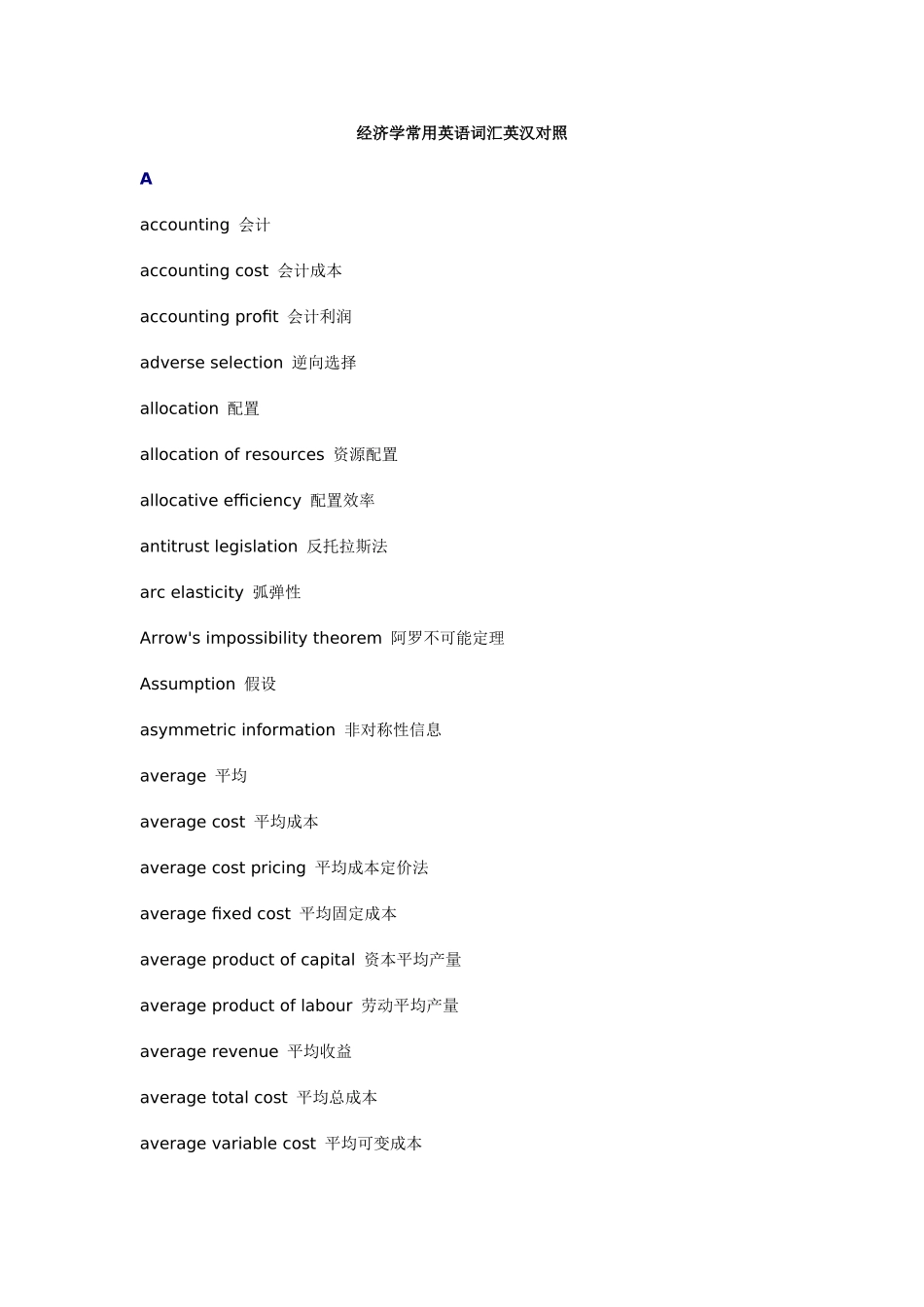 经济学常用英语词汇英汉对照

A

accounting 会计

accounting cost 会计成本

accounting profit 会计利润

adverse selection 逆向选择

allocation 配置

allocation of resources 资源配置

allocative efficiency 配置效率

antitrust legislation 反托拉斯法

arc elasticity 弧弹性

Arrow's impossibility theorem 阿罗不可能定理

Assumption 假设

asymmetric information 非对称性信息

average 平均

average cost 平均成本

average cost pricing 平均成本定价法

average fixed cost 平均固定成本

average product of capital 资本平均产量

average product of labour 劳动平均产量

average revenue 平均收益

average total cost 平均总成本

average variable cost 平均可变成本